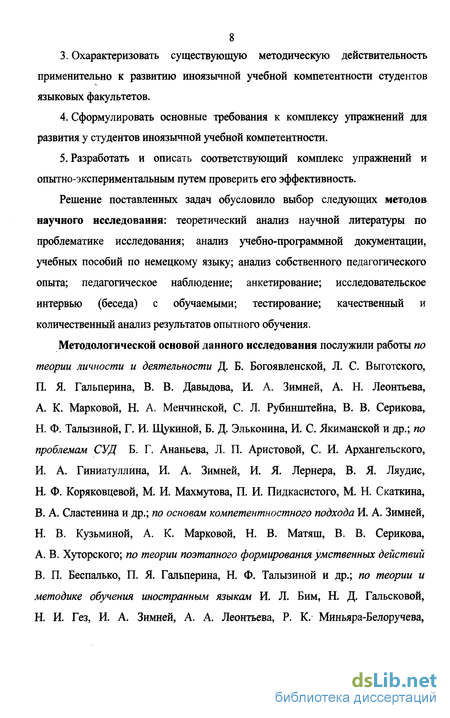 8

3. Охарактеризовать существующую методическую действительность применительно к развитию иноязычной учебной компетентности студентов языковых факультетов.

4. Сформулировать основные требования к комплексу упражнений для развития у студентов иноязычной учебной компетентности.

5. Разработать и описать соответствующий комплекс упражнений и опытно-экспериментальным путем проверить его эффективность.

Решение поставленных задач обусловило выбор следующих методов научного исследования: теоретический анализ научной литературы по проблематике исследования; анализ учебно-программной документации, учебных пособий по немецкому языку; анализ собственного педагогического опыта; педагогическое наблюдение; анкетирование; исследовательское интервью (беседа) с обучаемыми; тестирование; качественный и количественный анализ результатов опытного обучения.

Методологической основой данного исследования послужили работы по теории личности и деятельности Д. Б. Богоявленской, Л. С. Выготского, П. Я. Гальперина, В. В. Давыдова, И. А. Зимней, А. Н. Леонтьева, А. К. Марковой, Н. А. Менчинской, С. Л. Рубинштейна, В. В. Серикова, Н. Ф. Талызиной, Г. И. Щукиной, Б. Д. Эльконина, И. С. Якиманской и др.; по проблемам СУД Б. Г. Ананьева, Л. П. Аристовой, С. И. Архангельского, И. А. Гиниатуллина, И. А. Зимней, И. Я. Лернера, В. Я. Ляудис, Н. Ф. Коряковцевой, М. И. Махмутова, П. И. Пидкасистого, М. Н. Скаткина, В. А. Сластенина и др.; по основам компетентностного подхода И. А. Зимней, Н. В. Кузьминой, А. К. Марковой, Н. В. Матяш, В. В. Серикова, А. В. Хуторского; по теории поэтапного формирования умственных действий В. П. Беспалько, П. Я. Гальперина, Н. Ф. Талызиной и др.; по теории и методике обучения иностранным языкам И. Л. Бим, Н. Д. Гальсковой, Н. И. Гез, И. А. Зимней, А. А. Леонтьева, Р. К. Миньяра-Белоручева,

dsLib.net
библиотека диссертаций